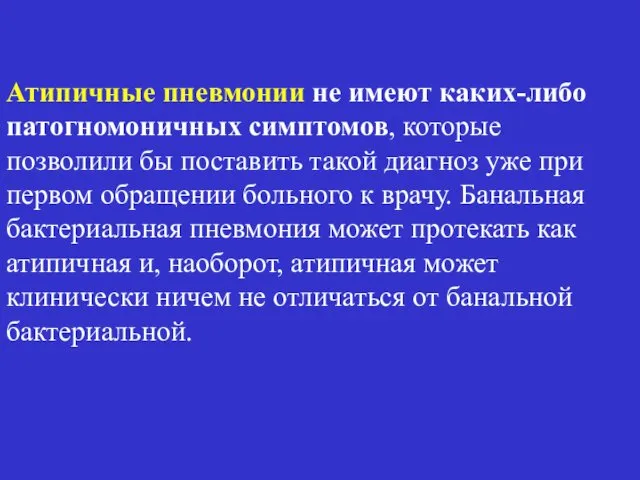 Атипичные пневмонии не имеют каких-либо патогномоничных симптомов, которые позволили бы поставить такой диагноз уже при первом обращении больного к врачу. Банальная бактериальная пневмония может протекать как атипичная и, наоборот, атипичная может клинически ничем не отличаться от банальной бактериальной.